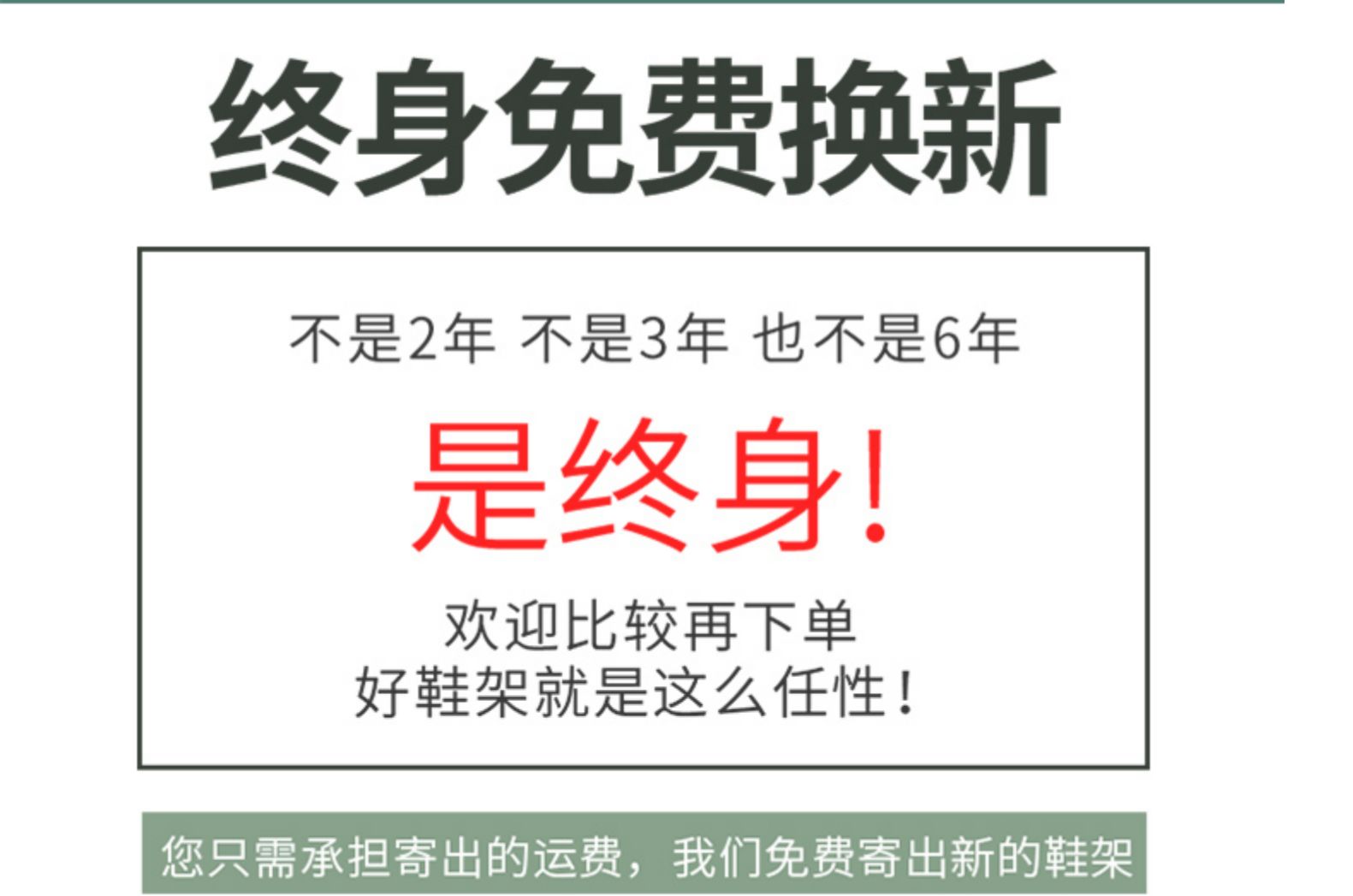 终身免费换新

不是2年 不是3年 也不是6年

是终身!

欢迎比较再下单
好鞋架就是这么任性!

您只需承担寄出的运费，我们免费寄出新的鞋架